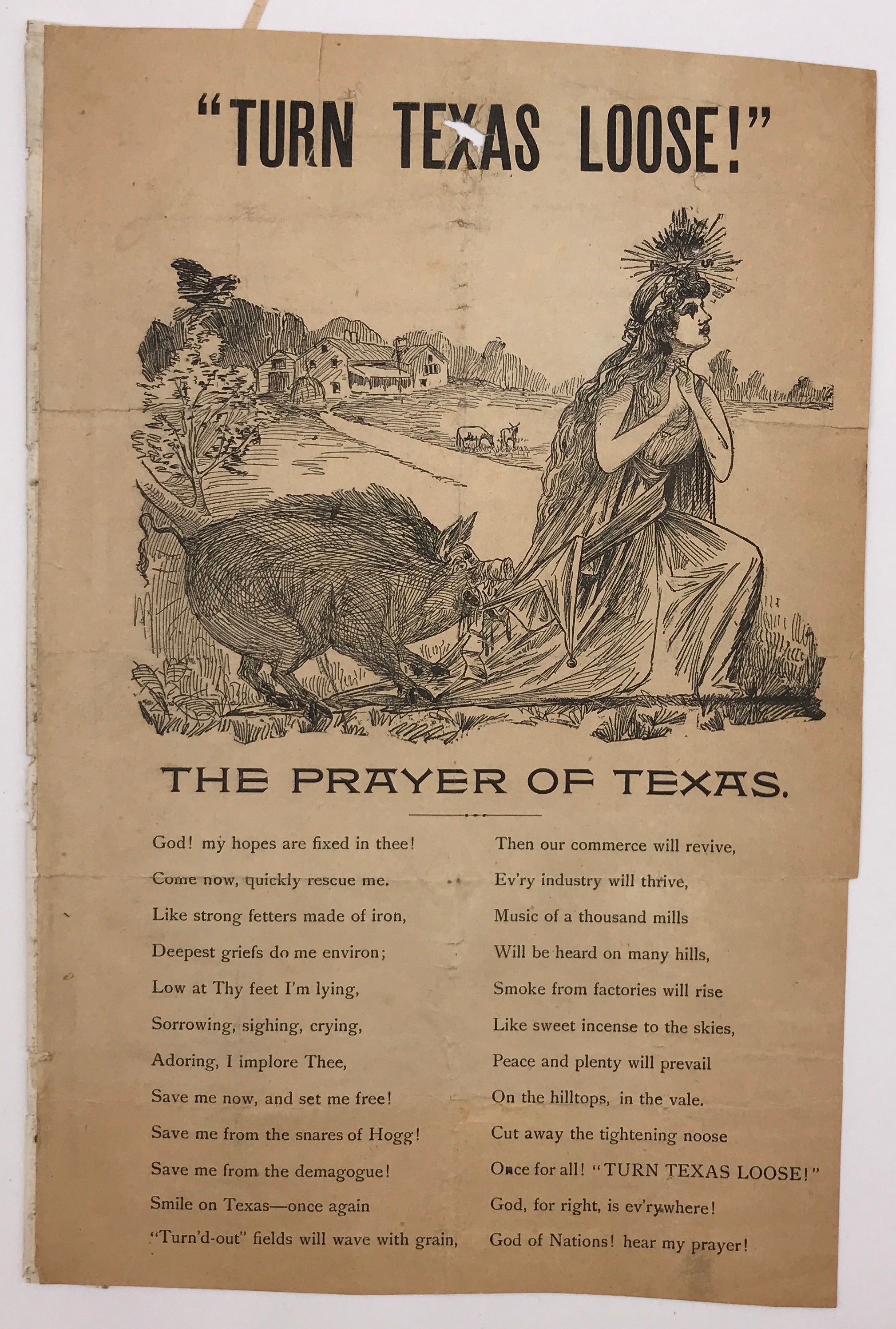 "TURN TEXAS LOOSE!"

THE PRAYER OF TEXAS.

God! my hopes are fixed in thee!
Come now, quickly rescue me.
Like strong fetters made of iron,
Deepest griefs do me environ;
Low at Thy feet I'm lying,
Sorrowing, sighing, crying,
Adoring, I implore Thee,
Save me now, and set me free!
Save me from the snares of Hogg!
Save me from the demagogue!
Smile on Texas—once again
"Turn'd-out" fields will wave with grain,

Then our commerce will revive,
Ev'ry industry will thrive,
Music of a thousand mills
Will be heard on many hills,
Smoke from factories will rise
Like sweet incense to the skies,
Peace and plenty will prevail
On the hilltops, in the vale.
Cut away the tightening noose
Once for all! "TURN TEXAS LOOSE!"
God, for right, is ev'rywhere!
God of Nations! hear my prayer!